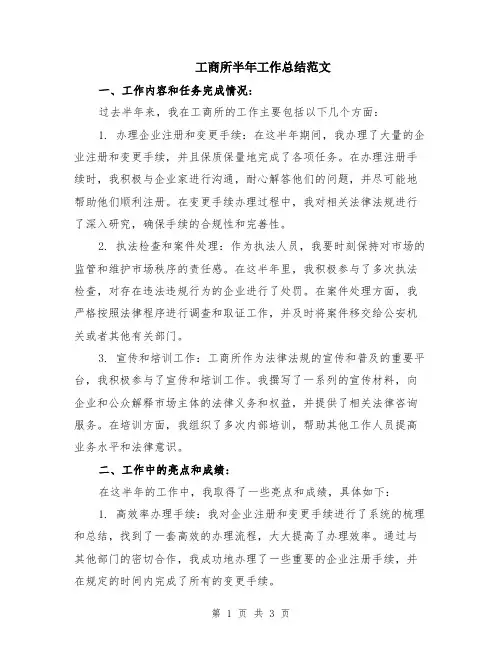 工商所半年工作总结范文

一、工作内容和任务完成情况：

过去半年来，我在工商所的工作主要包括以下几个方面：

1. 办理企业注册和变更手续：在这半年期间，我办理了大量的企业注册和变更手续，并且保质保量地完成了各项任务。在办理注册手续时，我积极与企业家进行沟通，耐心解答他们的问题，并尽可能地帮助他们顺利注册。在变更手续办理过程中，我对相关法律法规进行了深入研究，确保手续的合规性和完善性。

2. 执法检查和案件处理：作为执法人员，我要时刻保持对市场的监管和维护市场秩序的责任感。在这半年里，我积极参与了多次执法检查，对存在违法违规行为的企业进行了处罚。在案件处理方面，我严格按照法律程序进行调查和取证工作，并及时将案件移交给公安机关或者其他有关部门。

3. 宣传和培训工作：工商所作为法律法规的宣传和普及的重要平台，我积极参与了宣传和培训工作。我撰写了一系列的宣传材料，向企业和公众解释市场主体的法律义务和权益，并提供了相关法律咨询服务。在培训方面，我组织了多次内部培训，帮助其他工作人员提高业务水平和法律意识。

二、工作中的亮点和成绩：

在这半年的工作中，我取得了一些亮点和成绩，具体如下：

1. 高效率办理手续：我对企业注册和变更手续进行了系统的梳理和总结，找到了一套高效的办理流程，大大提高了办理效率。通过与其他部门的密切合作，我成功地办理了一些重要的企业注册手续，并在规定的时间内完成了所有的变更手续。

第 1 页 共 3 页